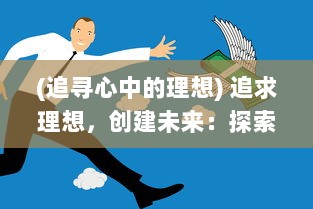 (追寻心中的理想) 追求理想，创建未来：探索